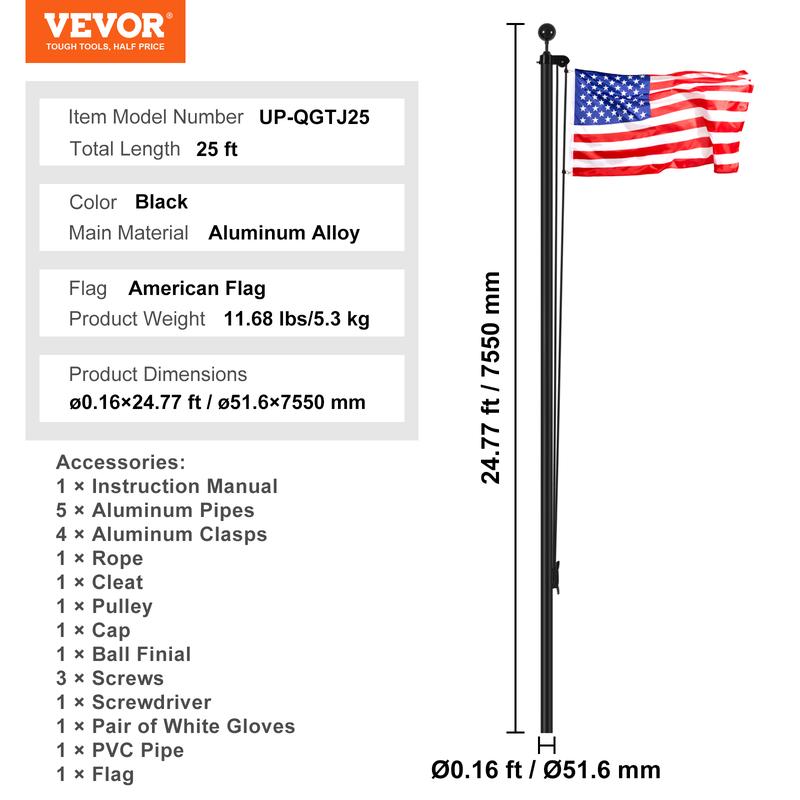 VEVOR®
TOUGH TOOLS, HALF PRICE

Item Model Number UP-QGTJ25
Total Length 25 ft

Color Black
Main Material Aluminum Alloy

Flag American Flag
Product Weight 11.68 lbs/5.3 kg

Product Dimensions
ø0.16×24.77 ft / ø51.6×7550 mm

Accessories:
1 × Instruction Manual
5 × Aluminum Pipes
4 × Aluminum Clasps
1 × Rope
1 × Cleat
1 × Pulley
1 × Cap
1 × Ball Finial
3 × Screws
1 × Screwdriver
1 × Pair of White Gloves
1 × PVC Pipe
1 × Flag

24.77 ft / 7550 mm

Ø0.16 ft / Ø51.6 mm